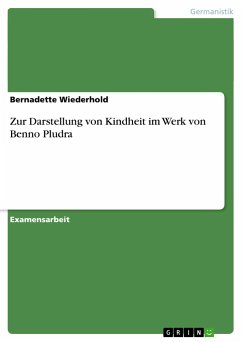 Germanistik

Bernadette Wiederhold

Zur Darstellung von Kindheit im Werk von Benno Pludra

Examensarbeit

GRIN